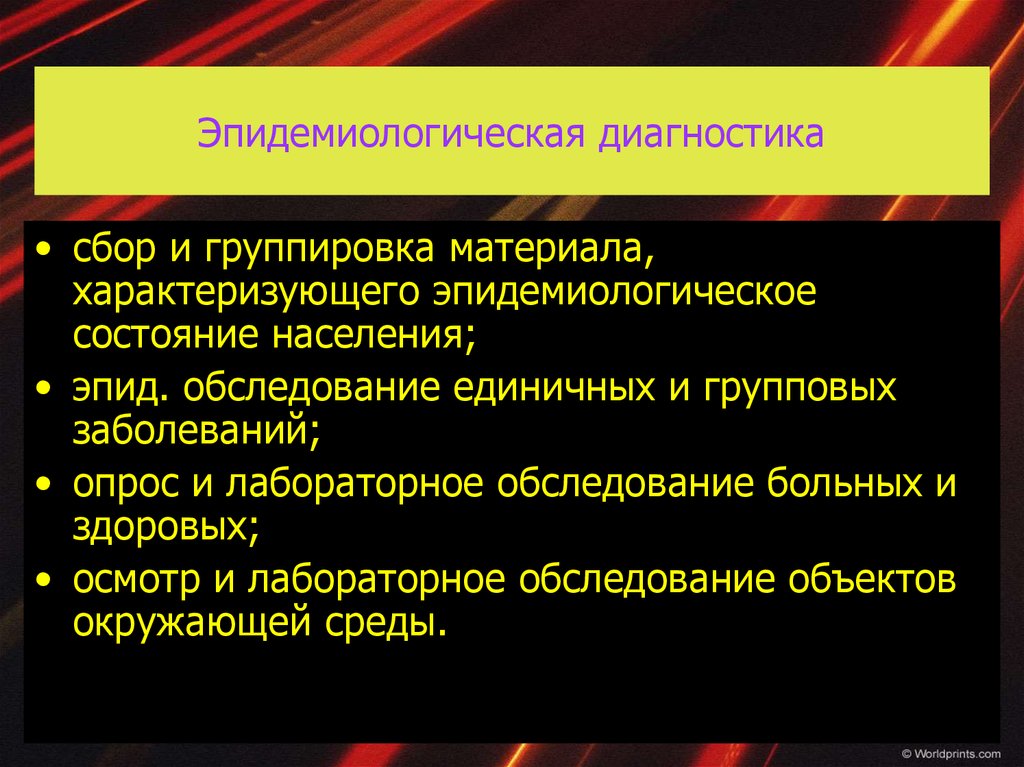 Эпидемиологическая диагностика

• сбор и группировка материала, характеризующего эпидемиологическое состояние населения;
• эпид. обследование единичных и групповых заболеваний;
• опрос и лабораторное обследование больных и здоровых;
• осмотр и лабораторное обследование объектов окружающей среды.

© Worldprints.com